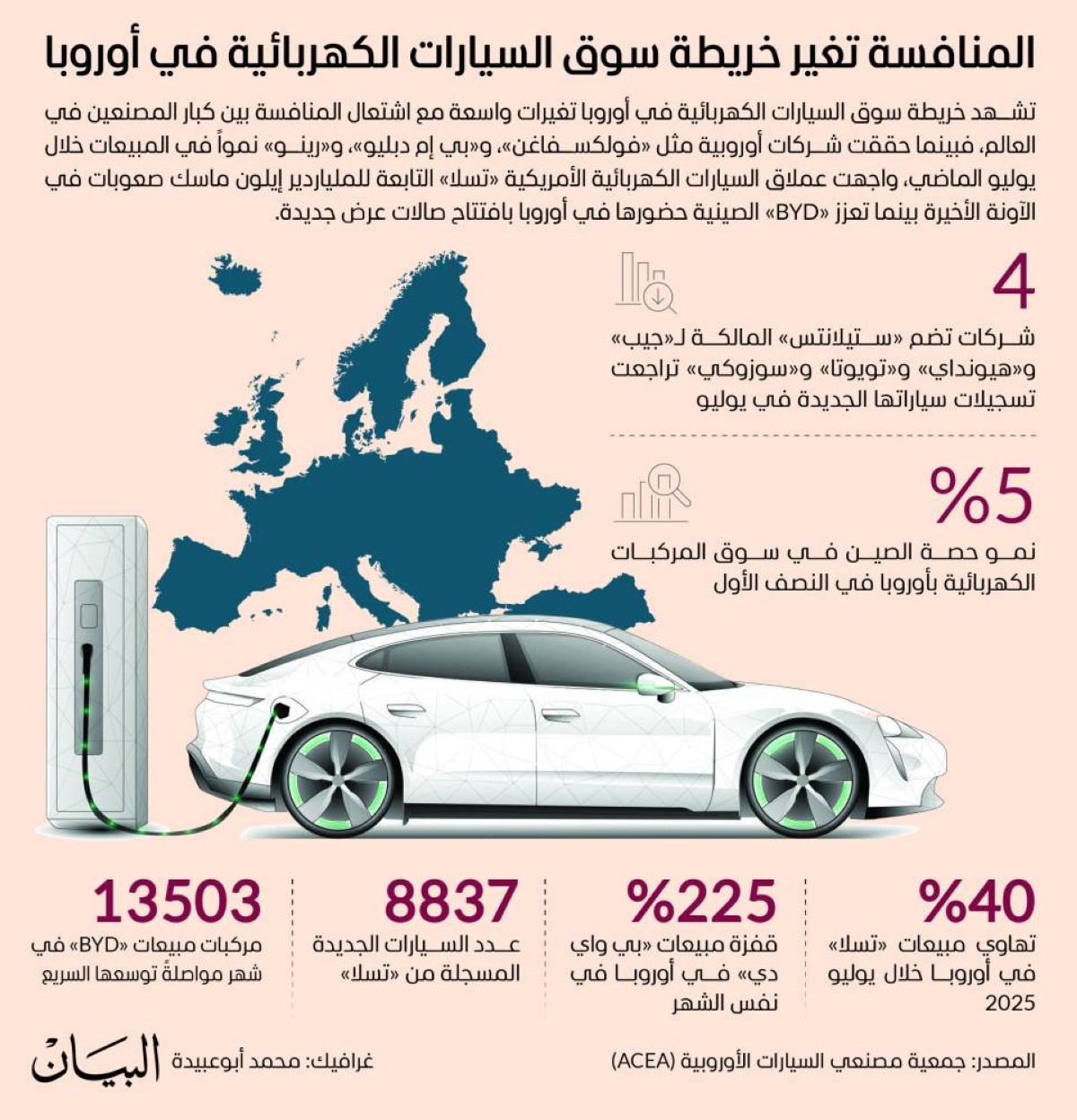 المنافسة تغير خريطة سوق السيارات الكهربائية في أوروبا

تشهد خريطة سوق السيارات الكهربائية في أوروبا تغيرات واسعة مع اشتعال المنافسة بين كبار المصنعين في العالم، فبينما حققت شركات أوروبية مثل «فولكسفاغن»، و«بي إم دبليو»، و«رينو» نمواً في المبيعات خلال يوليو الماضي، واجهت عملاق السيارات الكهربائية الأمريكية «تسلا» التابعة للملياردير إيلون ماسك صعوبات في الآونة الأخيرة بينما تعزز «BYD» الصينية حضورها في أوروبا بافتتاح صالات عرض جديدة.

4
شركات تضم «ستيلانتس» المالكة لـ«جيب» و«هيونداي» و«تويوتا» و«سوزوكي» تراجعت تسجيلات سياراتها الجديدة في يوليو

%5
نمو حصة الصين في سوق المركبات الكهربائية بأوروبا في النصف الأول

%40
تهاوي مبيعات «تسلا» في أوروبا خلال يوليو 2025

%225
قفزة مبيعات «بي واي دي» في أوروبا في نفس الشهر

8837
عدد السيارات الجديدة المسجلة من «تسلا»

13503
مركبات مبيعات «BYD» في شهر مواصلةً توسعها السريع

المصدر: جمعية مصنعي السيارات الأوروبية (ACEA)

غرافيك: محمد أبوعبيدة

البيان